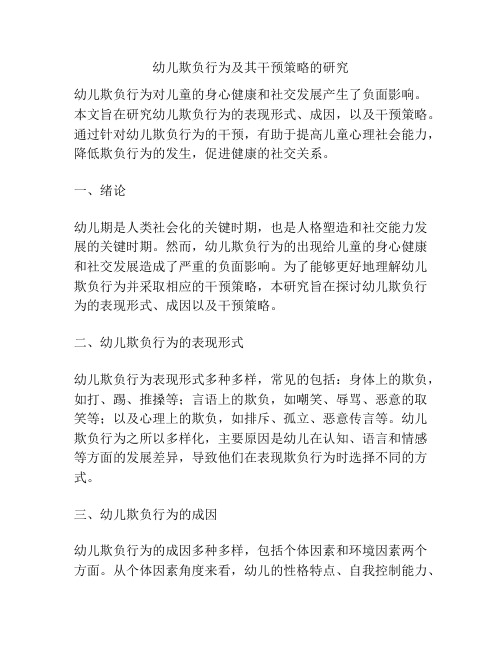 幼儿欺负行为及其干预策略的研究

幼儿欺负行为对儿童的身心健康和社交发展产生了负面影响。本文旨在研究幼儿欺负行为的表现形式、成因，以及干预策略。通过针对幼儿欺负行为的干预，有助于提高儿童心理社会能力，降低欺负行为的发生，促进健康的社交关系。

一、绪论

幼儿期是人类社会化的关键时期，也是人格塑造和社交能力发展的关键时期。然而，幼儿欺负行为的出现给儿童的身心健康和社交发展造成了严重的负面影响。为了能够更好地理解幼儿欺负行为并采取相应的干预策略，本研究旨在探讨幼儿欺负行为的表现形式、成因以及干预策略。

二、幼儿欺负行为的表现形式

幼儿欺负行为表现形式多种多样，常见的包括：身体上的欺负，如打、踢、推搡等；言语上的欺负，如嘲笑、辱骂、恶意的取笑等；以及心理上的欺负，如排斥、孤立、恶意传言等。幼儿欺负行为之所以多样化，主要原因是幼儿在认知、语言和情感等方面的发展差异，导致他们在表现欺负行为时选择不同的方式。

三、幼儿欺负行为的成因

幼儿欺负行为的成因多种多样，包括个体因素和环境因素两个方面。从个体因素角度来看，幼儿的性格特点、自我控制能力、